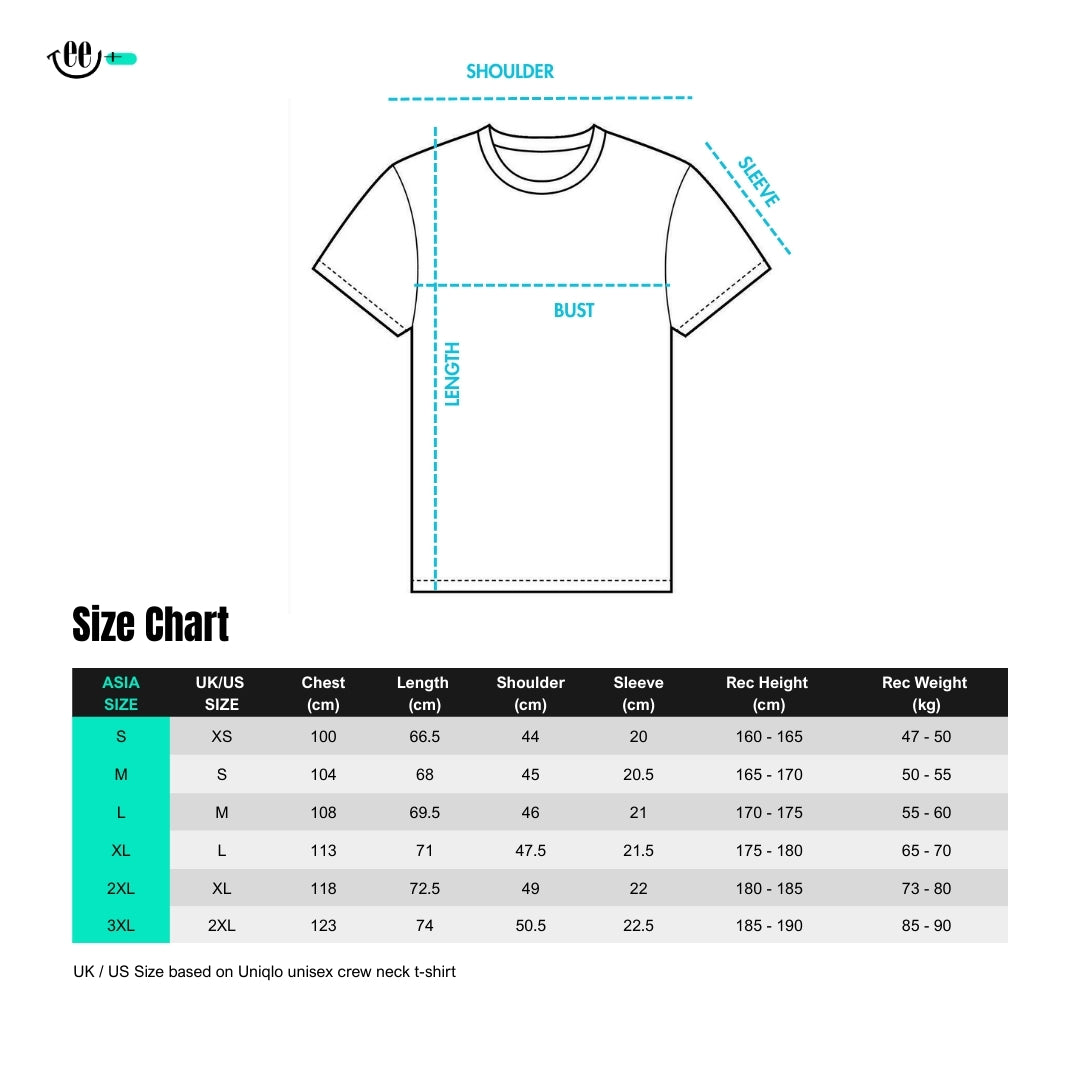 ee+

SHOULDER

SLEEVE

BUST

LENGTH

Size Chart

| ASIA SIZE | UK/US SIZE | Chest (cm) | Length (cm) | Shoulder (cm) | Sleeve (cm) | Rec Height (cm) | Rec Weight (kg) |
|---|---|---|---|---|---|---|---|
| S | XS | 100 | 66.5 | 44 | 20 | 160 - 165 | 47 - 50 |
| M | S | 104 | 68 | 45 | 20.5 | 165 - 170 | 50 - 55 |
| L | M | 108 | 69.5 | 46 | 21 | 170 - 175 | 55 - 60 |
| XL | L | 113 | 71 | 47.5 | 21.5 | 175 - 180 | 65 - 70 |
| 2XL | XL | 118 | 72.5 | 49 | 22 | 180 - 185 | 73 - 80 |
| 3XL | 2XL | 123 | 74 | 50.5 | 22.5 | 185 - 190 | 85 - 90 |

UK / US Size based on Uniqlo unisex crew neck t-shirt